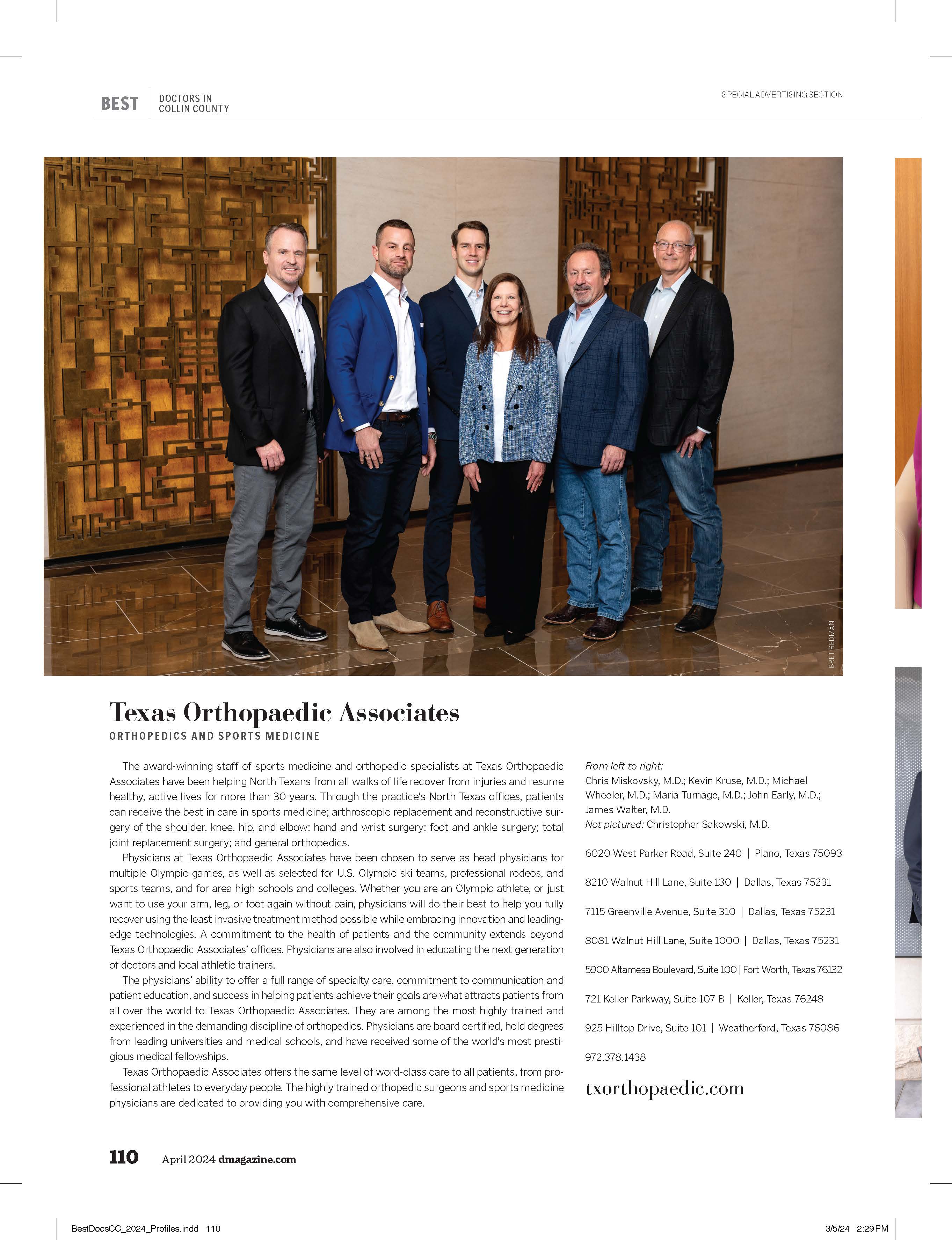 BEST DOCTORS IN COLLIN COUNTY

SPECIAL ADVERTISING SECTION

BRET REDMAN

Texas Orthopaedic Associates

ORTHOPEDICS AND SPORTS MEDICINE

The award-winning staff of sports medicine and orthopedic specialists at Texas Orthopaedic Associates have been helping North Texans from all walks of life recover from injuries and resume healthy, active lives for more than 30 years. Through the practice's North Texas offices, patients can receive the best in care in sports medicine; arthroscopic replacement and reconstructive surgery of the shoulder, knee, hip, and elbow; hand and wrist surgery; foot and ankle surgery; total joint replacement surgery; and general orthopedics.

Physicians at Texas Orthopaedic Associates have been chosen to serve as head physicians for multiple Olympic games, as well as selected for U.S. Olympic ski teams, professional rodeos, and sports teams, and for area high schools and colleges. Whether you are an Olympic athlete, or just want to use your arm, leg, or foot again without pain, physicians will do their best to help you fully recover using the least invasive treatment method possible while embracing innovation and leading-edge technologies. A commitment to the health of patients and the community extends beyond Texas Orthopaedic Associates' offices. Physicians are also involved in educating the next generation of doctors and local athletic trainers.

The physicians' ability to offer a full range of specialty care, commitment to communication and patient education, and success in helping patients achieve their goals are what attracts patients from all over the world to Texas Orthopaedic Associates. They are among the most highly trained and experienced in the demanding discipline of orthopedics. Physicians are board certified, hold degrees from leading universities and medical schools, and have received some of the world's most prestigious medical fellowships.

Texas Orthopaedic Associates offers the same level of word-class care to all patients, from professional athletes to everyday people. The highly trained orthopedic surgeons and sports medicine physicians are dedicated to providing you with comprehensive care.

From left to right:
Chris Miskovsky, M.D.; Kevin Kruse, M.D.; Michael Wheeler, M.D.; Maria Turnage, M.D.; John Early, M.D.; James Walter, M.D.
Not pictured: Christopher Sakowski, M.D.

6020 West Parker Road, Suite 240 | Plano, Texas 75093

8210 Walnut Hill Lane, Suite 130 | Dallas, Texas 75231

7115 Greenville Avenue, Suite 310 | Dallas, Texas 75231

8081 Walnut Hill Lane, Suite 1000 | Dallas, Texas 75231

5900 Altamesa Boulevard, Suite 100 | Fort Worth, Texas 76132

721 Keller Parkway, Suite 107 B | Keller, Texas 76248

925 Hilltop Drive, Suite 101 | Weatherford, Texas 76086

972.378.1438

txorthopaedic.com

110 April 2024 dmagazine.com

BestDocsCC_2024_Profiles.indd 110

3/5/24 2:29 PM